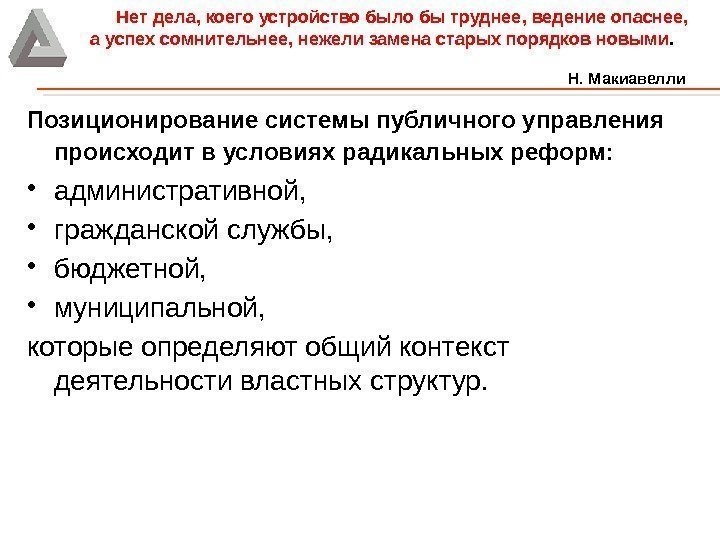 Нет дела, коего устройство было бы труднее, ведение опаснее, а успех сомнительнее, нежели замена старых порядков новыми.

Н. Макиавелли

Позиционирование системы публичного управления происходит в условиях радикальных реформ:

• административной,
• гражданской службы,
• бюджетной,
• муниципальной,

которые определяют общий контекст деятельности властных структур.